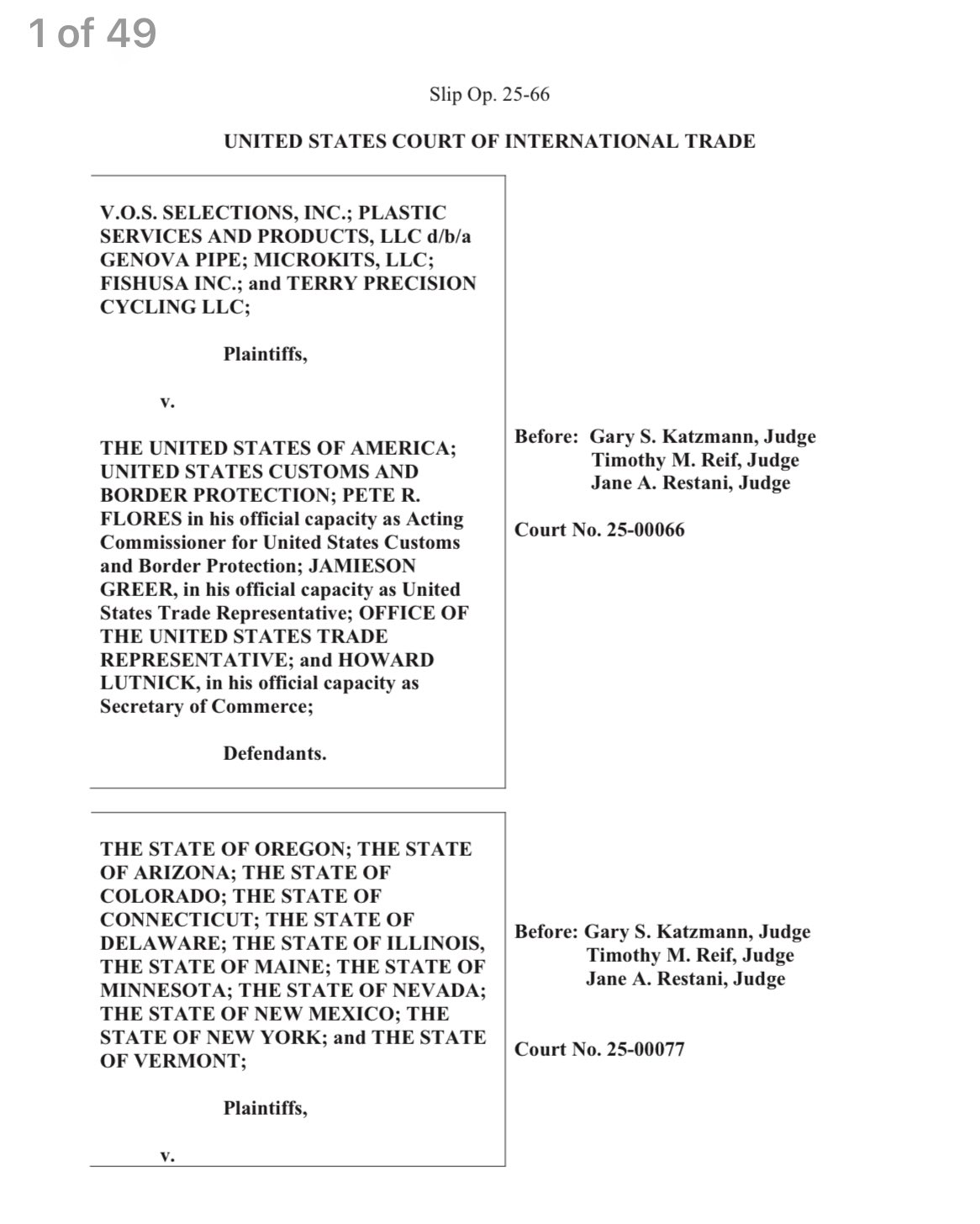 1 of 49

Slip Op. 25-66

UNITED STATES COURT OF INTERNATIONAL TRADE

V.O.S. SELECTIONS, INC.; PLASTIC SERVICES AND PRODUCTS, LLC d/b/a GENOVA PIPE; MICROKITS, LLC; FISHUSA INC.; and TERRY PRECISION CYCLING LLC;

Plaintiffs,

v.

THE UNITED STATES OF AMERICA; UNITED STATES CUSTOMS AND BORDER PROTECTION; PETE R. FLORES in his official capacity as Acting Commissioner for United States Customs and Border Protection; JAMIESON GREER, in his official capacity as United States Trade Representative; OFFICE OF THE UNITED STATES TRADE REPRESENTATIVE; and HOWARD LUTNICK, in his official capacity as Secretary of Commerce;

Defendants.

Before: Gary S. Katzmann, Judge
Timothy M. Reif, Judge
Jane A. Restani, Judge

Court No. 25-00066

THE STATE OF OREGON; THE STATE OF ARIZONA; THE STATE OF COLORADO; THE STATE OF CONNECTICUT; THE STATE OF DELAWARE; THE STATE OF ILLINOIS, THE STATE OF MAINE; THE STATE OF MINNESOTA; THE STATE OF NEVADA; THE STATE OF NEW MEXICO; THE STATE OF NEW YORK; and THE STATE OF VERMONT;

Plaintiffs,

v.

Before: Gary S. Katzmann, Judge
Timothy M. Reif, Judge
Jane A. Restani, Judge

Court No. 25-00077